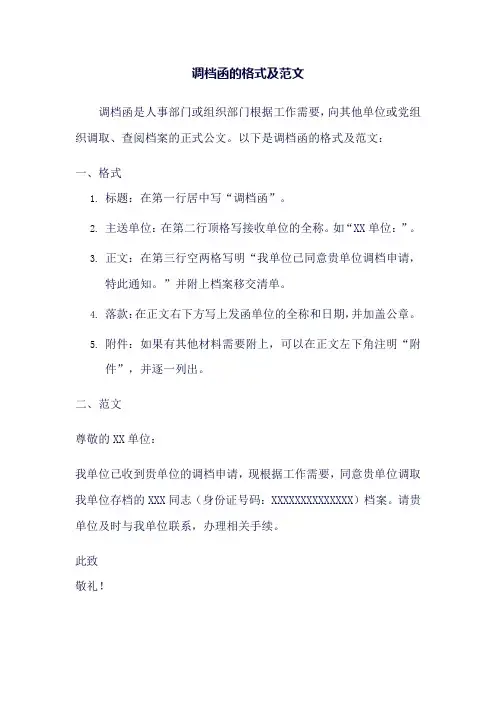 调档函的格式及范文

调档函是人事部门或组织部门根据工作需要，向其他单位或党组织调取、查阅档案的正式公文。以下是调档函的格式及范文：

一、格式

1. 标题：在第一行居中写“调档函”。

2. 主送单位：在第二行顶格写接收单位的全称。如“XX 单位：”。

3. 正文：在第三行空两格写明“我单位已同意贵单位调档申请，特此通知。”并附上档案移交清单。

4. 落款：在正文右下方写上发函单位的全称和日期，并加盖公章。

5. 附件：如果有其他材料需要附上，可以在正文左下角注明“附件”，并逐一列出。

二、范文

尊敬的 XX 单位：

我单位已收到贵单位的调档申请，现根据工作需要，同意贵单位调取我单位存档的 XXX 同志（身份证号码：XXXXXXXXXXXXXX）档案。请贵单位及时与我单位联系，办理相关手续。

此致
敬礼！